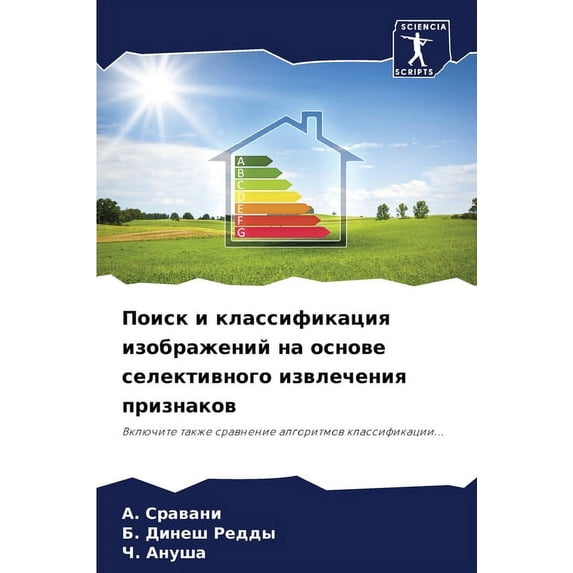 SCIENCIA
SCRIPTS

A
B
C
D
E
F
G

Поиск и классификация изображений на основе селективного извлечения признаков

Включите также сравнение алгоритмов классификации...

А. Сравани
Б. Динеш Редды
Ч. Ануша